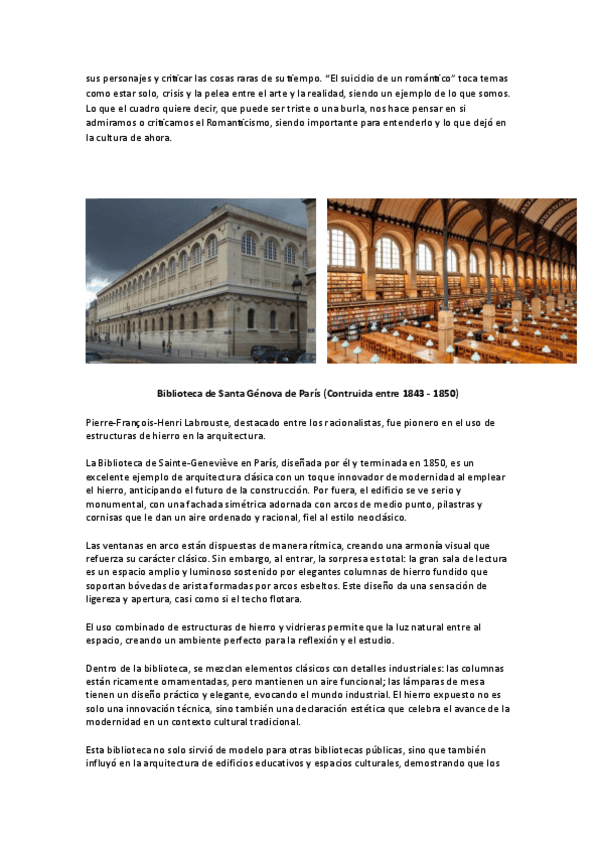 sus personajes y criticar las cosas raras de su tiempo. "El suicidio de un romántico" toca temas como estar solo, crisis y la pelea entre el arte y la realidad, siendo un ejemplo de lo que somos. Lo que el cuadro quiere decir, que puede ser triste o una burla, nos hace pensar en si admiramos o criticamos el Romanticismo, siendo importante para entenderlo y lo que dejó en la cultura de ahora.

Biblioteca de Santa Génova de París (Contruida entre 1843 - 1850)

Pierre-François-Henri Labrouste, destacado entre los racionalistas, fue pionero en el uso de estructuras de hierro en la arquitectura.

La Biblioteca de Sainte-Geneviève en París, diseñada por él y terminada en 1850, es un excelente ejemplo de arquitectura clásica con un toque innovador de modernidad al emplear el hierro, anticipando el futuro de la construcción. Por fuera, el edificio se ve serio y monumental, con una fachada simétrica adornada con arcos de medio punto, pilastras y cornisas que le dan un aire ordenado y racional, fiel al estilo neoclásico.

Las ventanas en arco están dispuestas de manera rítmica, creando una armonía visual que refuerza su carácter clásico. Sin embargo, al entrar, la sorpresa es total: la gran sala de lectura es un espacio amplio y luminoso sostenido por elegantes columnas de hierro fundido que soportan bóvedas de arista formadas por arcos esbeltos. Este diseño da una sensación de ligereza y apertura, casi como si el techo flotara.

El uso combinado de estructuras de hierro y vidrieras permite que la luz natural entre al espacio, creando un ambiente perfecto para la reflexión y el estudio.

Dentro de la biblioteca, se mezclan elementos clásicos con detalles industriales: las columnas están ricamente ornamentadas, pero mantienen un aire funcional; las lámparas de mesa tienen un diseño práctico y elegante, evocando el mundo industrial. El hierro expuesto no es solo una innovación técnica, sino también una declaración estética que celebra el avance de la modernidad en un contexto cultural tradicional.

Esta biblioteca no solo sirvió de modelo para otras bibliotecas públicas, sino que también influyó en la arquitectura de edificios educativos y espacios culturales, demostrando que los